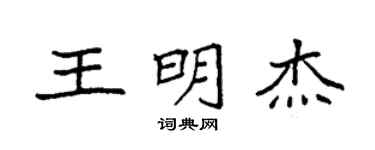 王明杰

词典网